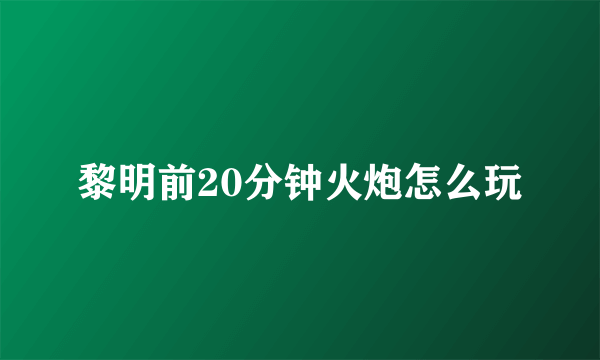 黎明前20分钟火炮怎么玩